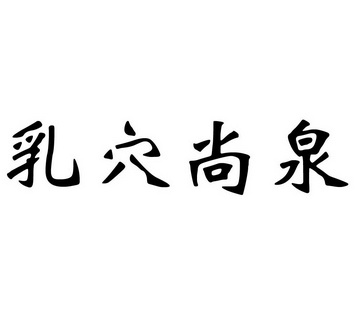 乳穴尚泉